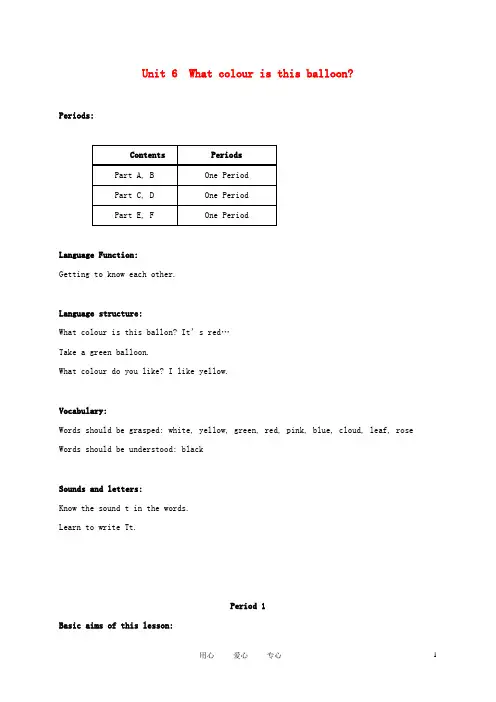 Unit 6 What colour is this balloon?

Periods:

| Contents | Periods |
|---|---|
| Part A, B | One Period |
| Part C, D | One Period |
| Part E, F | One Period |

Language Function:

Getting to know each other.

Language structure:

What colour is this ballon? It's red…

Take a green balloon.

What colour do you like? I like yellow.

Vocabulary:

Words should be grasped: white, yellow, green, red, pink, blue, cloud, leaf, rose

Words should be understood: black

Sounds and letters:

Know the sound t in the words.

Learn to write Tt.

Period 1

Basic aims of this lesson:

用心 爱心 专心 1